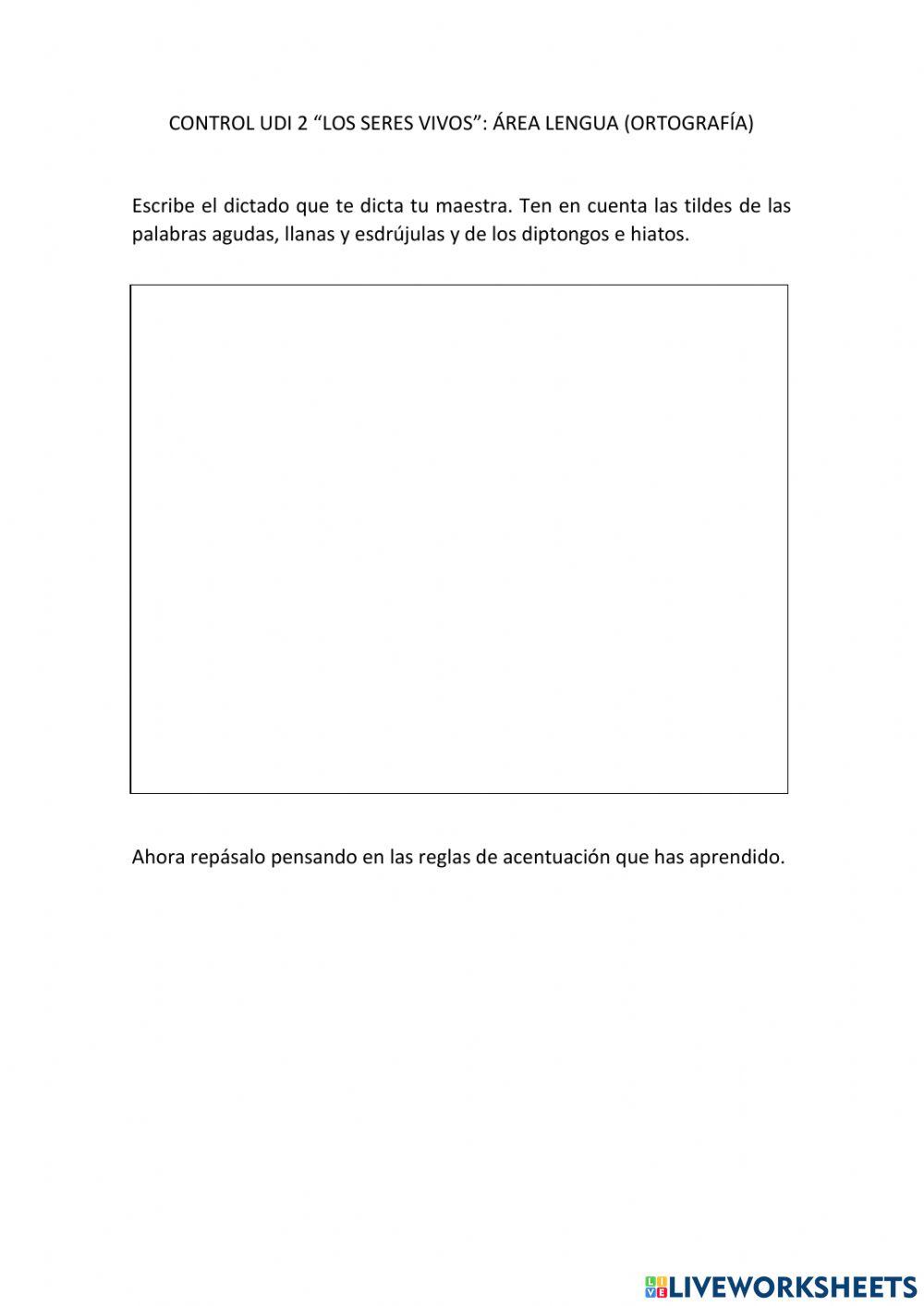 CONTROL UDI 2 “LOS SERES VIVOS”: ÁREA LENGUA (ORTOGRAFÍA)

Escribe el dictado que te dicta tu maestra. Ten en cuenta las tildes de las palabras agudas, llanas y esdrújulas y de los diptongos e hiatos.

Ahora repásalo pensando en las reglas de acentuación que has aprendido.

LIVEWORKSHEETS